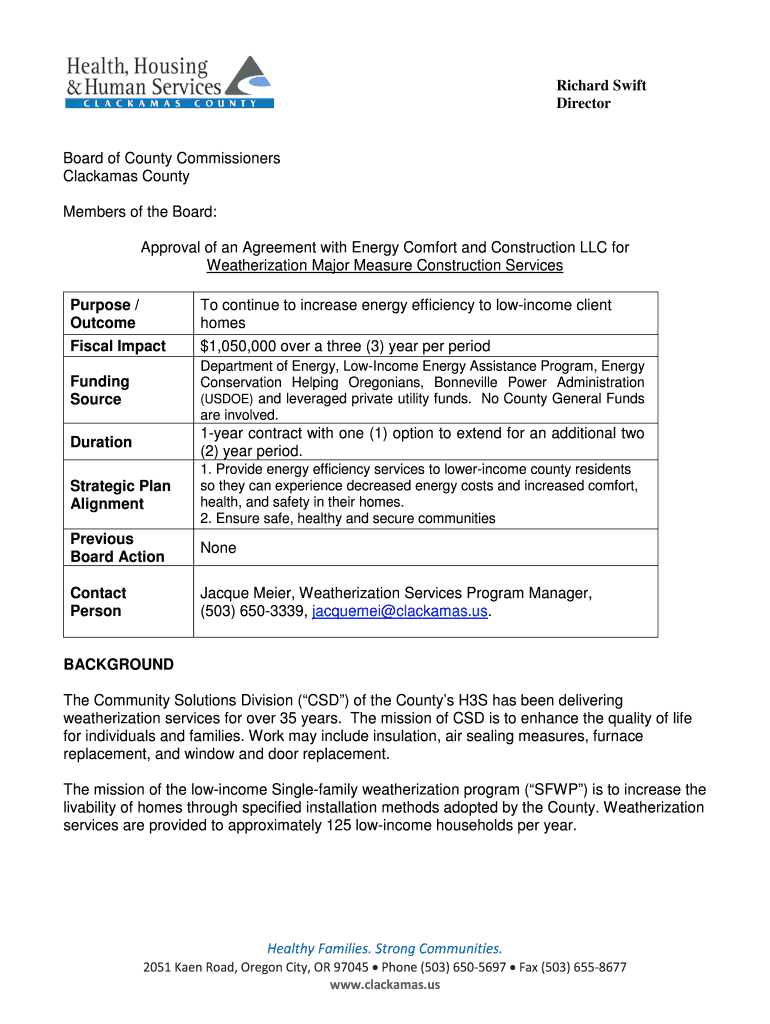 Health, Housing & Human Services
CLACKAMAS COUNTY

Richard Swift
Director

Board of County Commissioners
Clackamas County

Members of the Board:

Approval of an Agreement with Energy Comfort and Construction LLC for Weatherization Major Measure Construction Services

| Purpose / Outcome | To continue to increase energy efficiency to low-income client homes |
|---|---|
| Fiscal Impact | $1,050,000 over a three (3) year per period |
| Funding Source | Department of Energy, Low-Income Energy Assistance Program, Energy Conservation Helping Oregonians, Bonneville Power Administration (USDOE) and leveraged private utility funds. No County General Funds are involved. |
| Duration | 1-year contract with one (1) option to extend for an additional two (2) year period. |
| Strategic Plan Alignment | 1. Provide energy efficiency services to lower-income county residents so they can experience decreased energy costs and increased comfort, health, and safety in their homes. 2. Ensure safe, healthy and secure communities |
| Previous Board Action | None |
| Contact Person | Jacque Meier, Weatherization Services Program Manager, (503) 650-3339, jacquemei@clackamas.us. |

BACKGROUND

The Community Solutions Division (“CSD”) of the County’s H3S has been delivering weatherization services for over 35 years. The mission of CSD is to enhance the quality of life for individuals and families. Work may include insulation, air sealing measures, furnace replacement, and window and door replacement.

The mission of the low-income Single-family weatherization program (“SFWP”) is to increase the livability of homes through specified installation methods adopted by the County. Weatherization services are provided to approximately 125 low-income households per year.

Healthy Families. Strong Communities.
2051 Kaen Road, Oregon City, OR 97045 • Phone (503) 650-5697 • Fax (503) 655-8677
www.clackamas.us